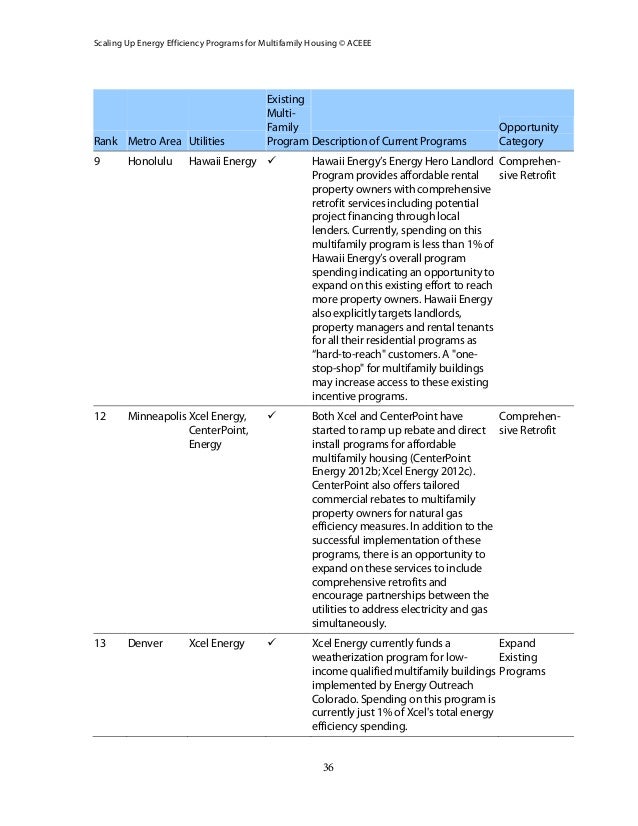 Scaling Up Energy Efficiency Programs for Multifamily Housing © ACEEE

| Rank | Metro Area | Utilities | Existing Multi-Family Program | Description of Current Programs | Opportunity Category |
|---|---|---|---|---|---|
| 9 | Honolulu | Hawaii Energy | ✓ | Hawaii Energy's Energy Hero Landlord Program provides affordable rental property owners with comprehensive retrofit services including potential project financing through local lenders. Currently, spending on this multifamily program is less than 1% of Hawaii Energy's overall program spending indicating an opportunity to expand on this existing effort to reach more property owners. Hawaii Energy also explicitly targets landlords, property managers and rental tenants for all their residential programs as "hard-to-reach" customers. A "one-stop-shop" for multifamily buildings may increase access to these existing incentive programs. | Comprehensive Retrofit |
| 12 | Minneapolis | Xcel Energy, CenterPoint, Energy | ✓ | Both Xcel and CenterPoint have started to ramp up rebate and direct install programs for affordable multifamily housing (CenterPoint Energy 2012b; Xcel Energy 2012c). CenterPoint also offers tailored commercial rebates to multifamily property owners for natural gas efficiency measures. In addition to the successful implementation of these programs, there is an opportunity to expand on these services to include comprehensive retrofits and encourage partnerships between the utilities to address electricity and gas simultaneously. | Comprehensive Retrofit |
| 13 | Denver | Xcel Energy | ✓ | Xcel Energy currently funds a weatherization program for low-income qualified multifamily buildings implemented by Energy Outreach Colorado. Spending on this program is currently just 1% of Xcel's total energy efficiency spending. | Expand Existing Programs |

36